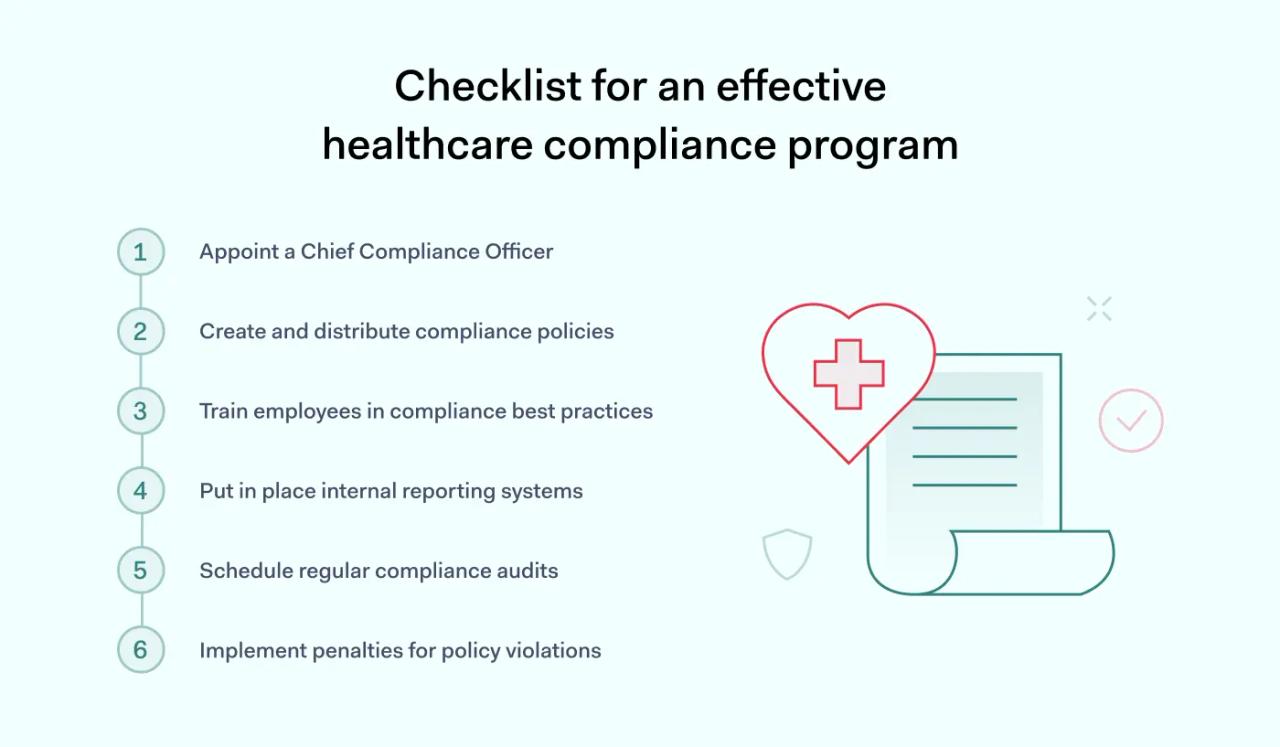 Checklist for an effective healthcare compliance program

1 Appoint a Chief Compliance Officer

2 Create and distribute compliance policies

3 Train employees in compliance best practices

4 Put in place internal reporting systems

5 Schedule regular compliance audits

6 Implement penalties for policy violations